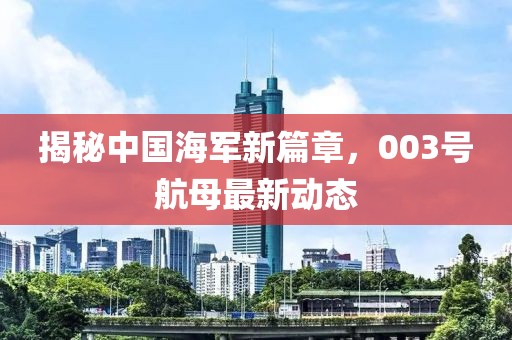 揭秘中国海军新篇章，003号航母最新动态